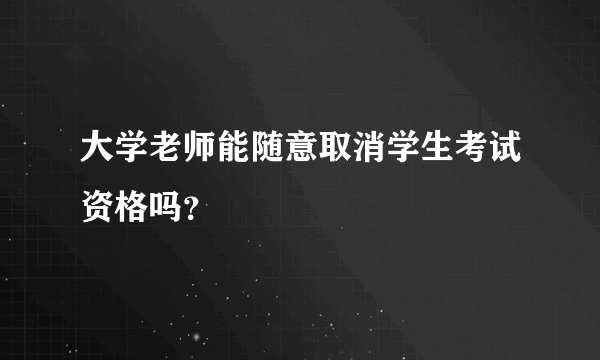 大学老师能随意取消学生考试资格吗?